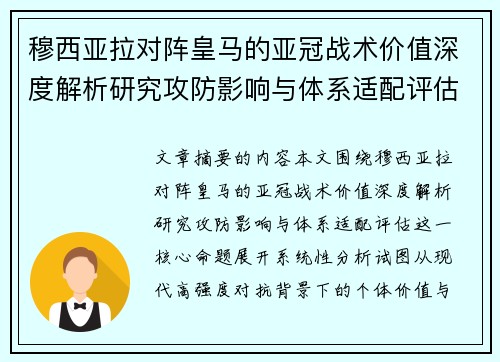 穆西亚拉对阵皇马的亚冠战术价值深度解析研究攻防影响与体系适配评估

文章摘要的内容本文围绕穆西亚拉对阵皇马的亚冠战术价值深度解析研究攻防影响与体系适配评估这一核心命题展开系统性分析试图从现代高强度对抗背景下的个体价值与